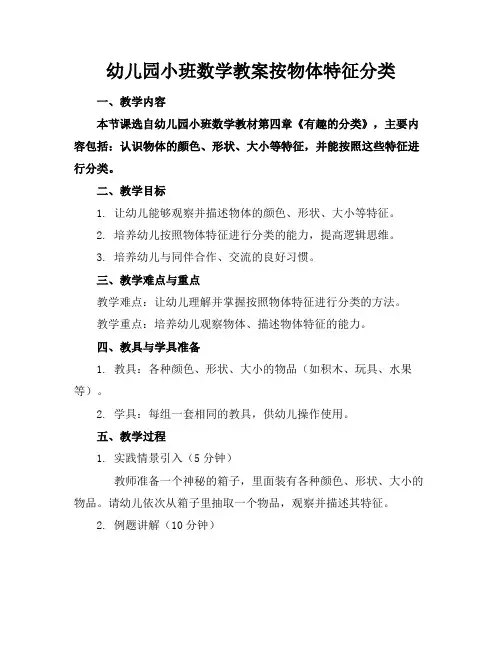 幼儿园小班数学教案按物体特征分类

一、教学内容

本节课选自幼儿园小班数学教材第四章《有趣的分类》，主要内容包括：认识物体的颜色、形状、大小等特征，并能按照这些特征进行分类。

二、教学目标

1. 让幼儿能够观察并描述物体的颜色、形状、大小等特征。

2. 培养幼儿按照物体特征进行分类的能力，提高逻辑思维。

3. 培养幼儿与同伴合作、交流的良好习惯。

三、教学难点与重点

教学难点：让幼儿理解并掌握按照物体特征进行分类的方法。

教学重点：培养幼儿观察物体、描述物体特征的能力。

四、教具与学具准备

1. 教具：各种颜色、形状、大小的物品（如积木、玩具、水果等）。

2. 学具：每组一套相同的教具，供幼儿操作使用。

五、教学过程

1. 实践情景引入（5 分钟）

教师准备一个神秘的箱子，里面装有各种颜色、形状、大小的物品。请幼儿依次从箱子里抽取一个物品，观察并描述其特征。

2. 例题讲解（10 分钟）